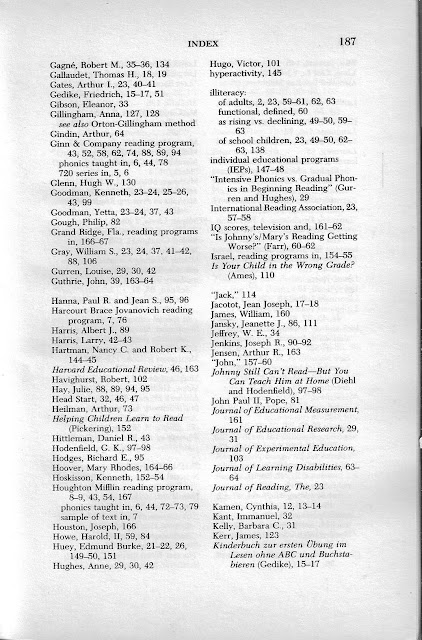 INDEX 187

Gagné, Robert M., 35–36, 134
Gallaudet, Thomas H., 18, 19
Gates, Arthur I., 23, 40–41
Gedike, Friedrich, 15–17, 51
Gibson, Eleanor, 33
Gillingham, Anna, 127, 128
see also Orton-Gillingham method
Gindin, Arthur, 64
Ginn & Company reading program, 43, 52, 58, 62, 74, 88, 89, 94
phonics taught in, 6, 44, 78
720 series in, 5, 6
Glenn, Hugh W., 130
Goodman, Kenneth, 23–24, 25–26, 43, 99
Goodman, Yetta, 23–24, 37, 43
Gough, Philip, 82
Grand Ridge, Fla., reading programs in, 166–67
Gray, William S., 23, 24, 37, 41–42, 88, 106
Gurren, Louise, 29, 30, 42
Guthrie, John, 39, 163–64

Hanna, Paul R. and Jean S., 95, 96
Harcourt Brace Jovanovich reading program, 7, 76
Harris, Albert J., 89
Harris, Larry, 42–43
Hartman, Nancy C. and Robert K., 144–45
Harvard Educational Review, 46, 163
Havighurst, Robert, 102
Hay, Julie, 88, 89, 94, 95
Head Start, 32, 46, 47
Heilman, Arthur, 73
Helping Children Learn to Read (Pickering), 152
Hittleman, Daniel R., 43
Hodenfield, G. K., 97–98
Hodges, Richard E., 95
Hoover, Mary Rhodes, 164–66
Hoskisson, Kenneth, 152–54
Houghton Mifflin reading program, 8–9, 43, 54, 167
phonics taught in, 6, 44, 72–73, 79
sample of text in, 7
Houston, Joseph, 166
Howe, Harold, II, 59, 84
Huey, Edmund Burke, 21–22, 26, 149–50, 151
Hughes, Anne, 29, 30, 42

Hugo, Victor, 101
hyperactivity, 145

illiteracy:
of adults, 2, 23, 59–61, 62, 63
functional, defined, 60
as rising vs. declining, 49–50, 59–63
of school children, 23, 49–50, 62–63, 138
individual educational programs (IEPs), 147–48
"Intensive Phonics vs. Gradual Phonics in Beginning Reading" (Gurren and Hughes), 29
International Reading Association, 23, 57–58
IQ scores, television and, 161–62
"Is Johnny's/Mary's Reading Getting Worse?" (Farr), 60–62
Israel, reading programs in, 154–55
Is Your Child in the Wrong Grade? (Ames), 110

"Jack," 114
Jacotot, Jean Joseph, 17–18
James, William, 160
Jansky, Jeanette J., 86, 111
Jeffrey, W. E., 34
Jenkins, Joseph R., 90–92
Jensen, Arthur R., 163
"John," 157–60
Johnny Still Can't Read—But You Can Teach Him at Home (Diehl and Hodenfield), 97–98
John Paul II, Pope, 81
Journal of Educational Measurement, 161
Journal of Educational Research, 29, 31
Journal of Experimental Education, 103
Journal of Learning Disabilities, 63–64
Journal of Reading, The, 23

Kamen, Cynthia, 12, 13–14
Kant, Immanuel, 32
Kelly, Barbara C., 31
Kerr, James, 123
Kinderbuch zur ersten Übung im Lesen ohne ABC und Buchstabieren (Gedike), 15–17